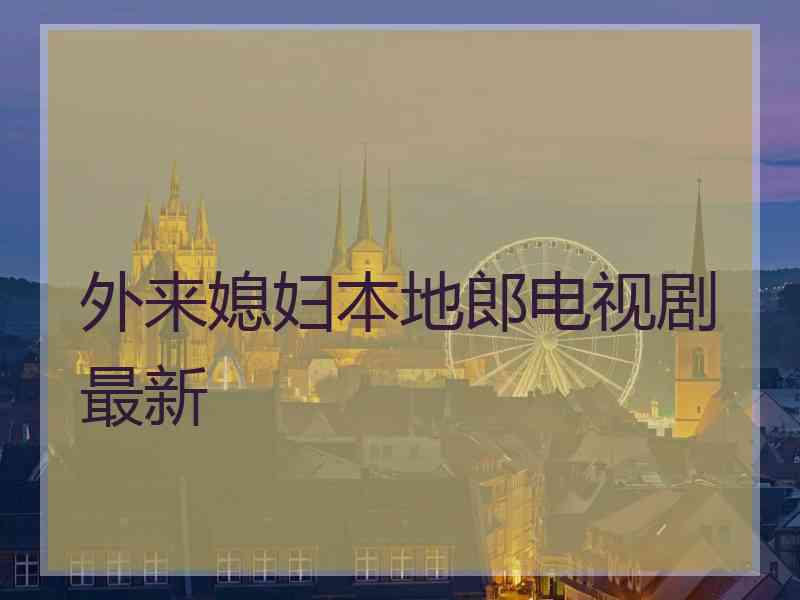 外来媳妇本地郎电视剧最新